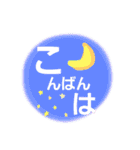 こんばんは